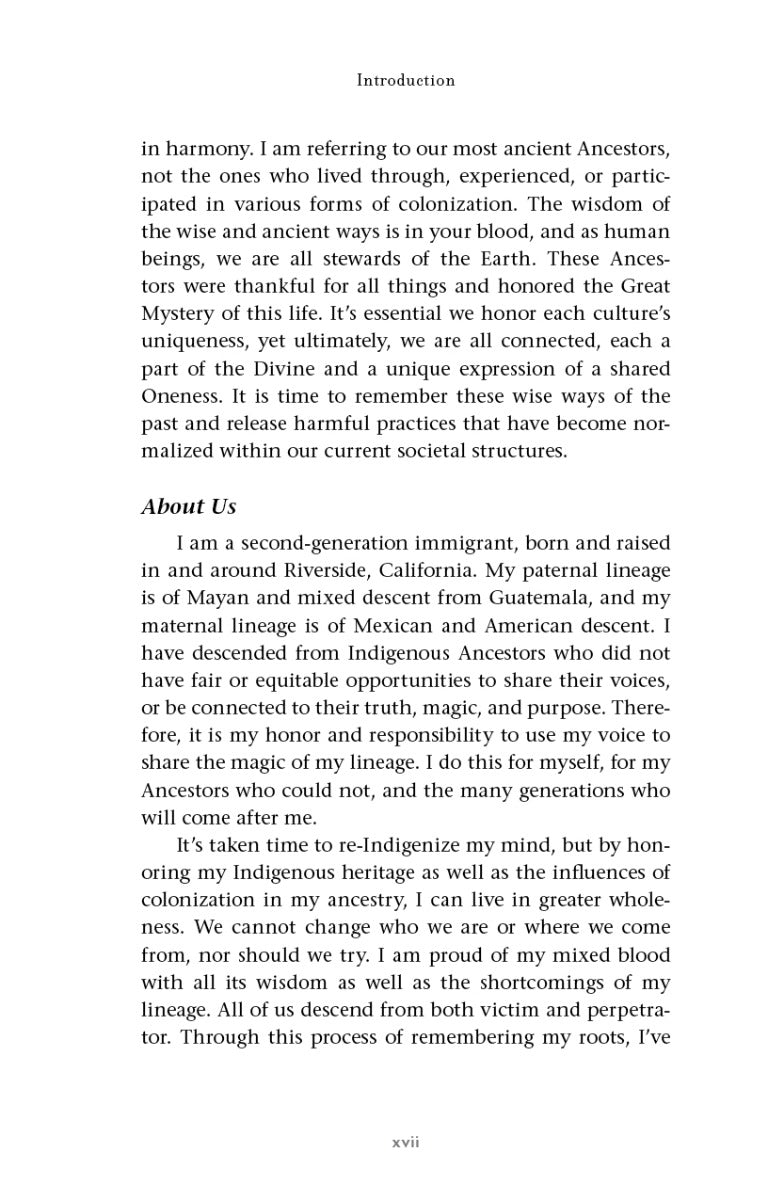 Introduction

in harmony. I am referring to our most ancient Ancestors, not the ones who lived through, experienced, or participated in various forms of colonization. The wisdom of the wise and ancient ways is in your blood, and as human beings, we are all stewards of the Earth. These Ancestors were thankful for all things and honored the Great Mystery of this life. It's essential we honor each culture's uniqueness, yet ultimately, we are all connected, each a part of the Divine and a unique expression of a shared Oneness. It is time to remember these wise ways of the past and release harmful practices that have become normalized within our current societal structures.

About Us

I am a second-generation immigrant, born and raised in and around Riverside, California. My paternal lineage is of Mayan and mixed descent from Guatemala, and my maternal lineage is of Mexican and American descent. I have descended from Indigenous Ancestors who did not have fair or equitable opportunities to share their voices, or be connected to their truth, magic, and purpose. Therefore, it is my honor and responsibility to use my voice to share the magic of my lineage. I do this for myself, for my Ancestors who could not, and the many generations who will come after me.

It's taken time to re-Indigenize my mind, but by honoring my Indigenous heritage as well as the influences of colonization in my ancestry, I can live in greater wholeness. We cannot change who we are or where we come from, nor should we try. I am proud of my mixed blood with all its wisdom as well as the shortcomings of my lineage. All of us descend from both victim and perpetrator. Through this process of remembering my roots, I've

xvii